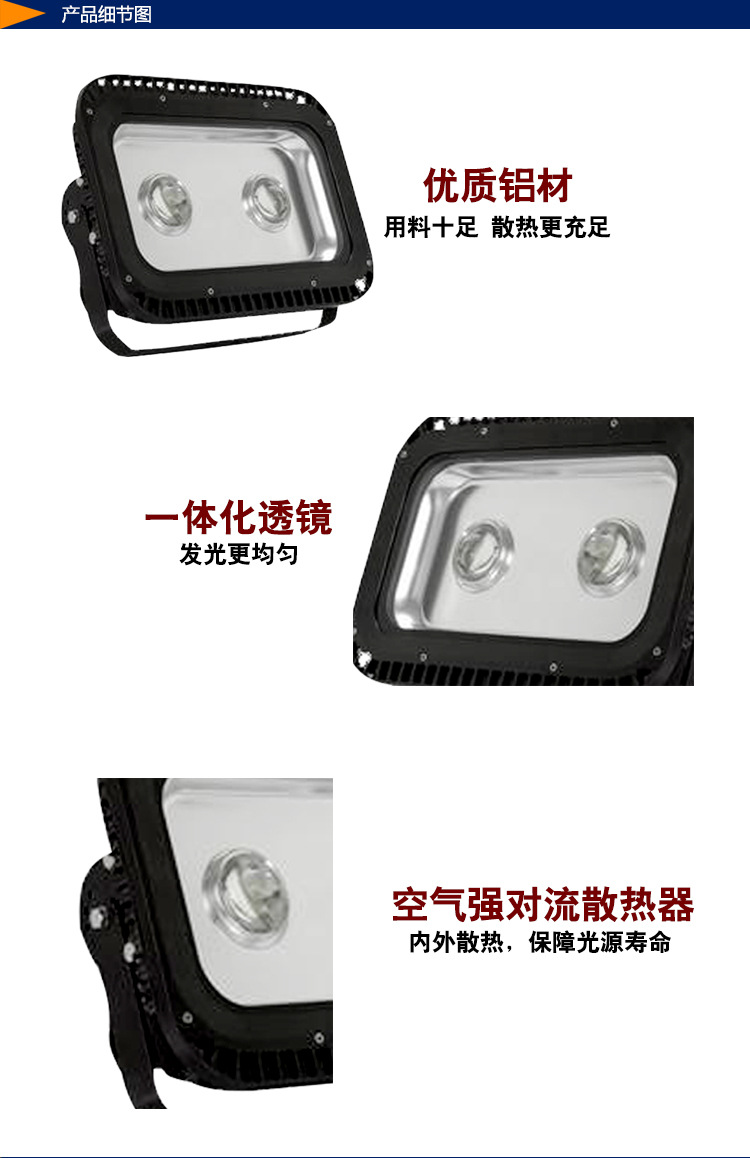 产品细节图

优质铝材
用料十足 散热更充足

一体化透镜
发光更均匀

空气强对流散热器
内外散热，保障光源寿命